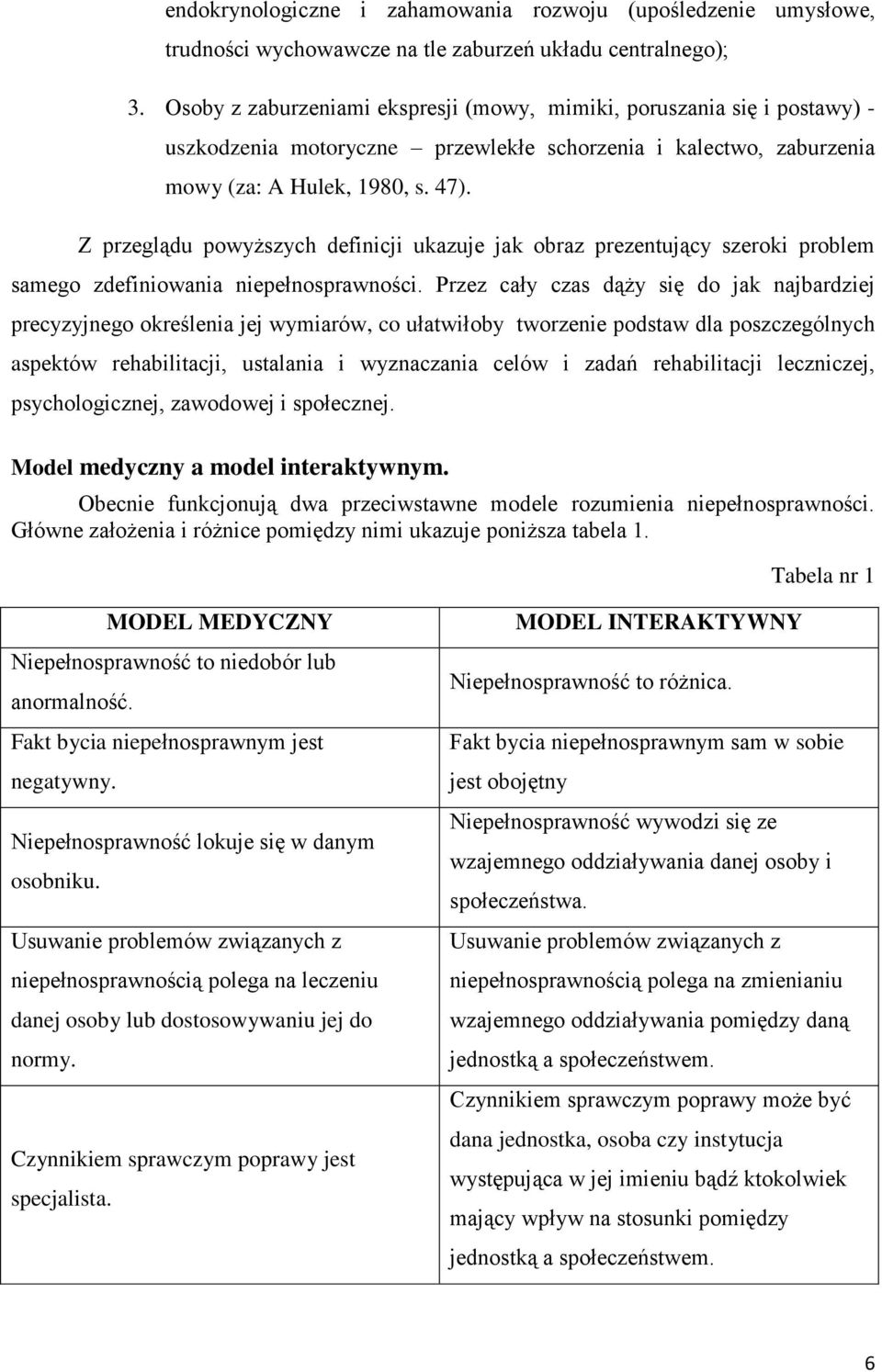 endokrynologiczne i zahamowania rozwoju (upośledzenie umysłowe, trudności wychowawcze na tle zaburzeń układu centralnego);

3. Osoby z zaburzeniami ekspresji (mowy, mimiki, poruszania się i postawy) - uszkodzenia motoryczne – przewlekłe schorzenia i kalectwo, zaburzenia mowy (za: A Hulek, 1980, s. 47).

Z przeglądu powyższych definicji ukazuje jak obraz prezentujący szeroki problem samego zdefiniowania niepełnosprawności. Przez cały czas dąży się do jak najbardziej precyzyjnego określenia jej wymiarów, co ułatwiłoby tworzenie podstaw dla poszczególnych aspektów rehabilitacji, ustalania i wyznaczania celów i zadań rehabilitacji leczniczej, psychologicznej, zawodowej i społecznej.

Model medyczny a model interaktywnym.

Obecnie funkcjonują dwa przeciwstawne modele rozumienia niepełnosprawności. Główne założenia i różnice pomiędzy nimi ukazuje poniższa tabela 1.

Tabela nr 1

| MODEL MEDYCZNY | MODEL INTERAKTYWNY |
|---|---|
| Niepełnosprawność to niedobór lub anormalność. | Niepełnosprawność to różnica. |
| Fakt bycia niepełnosprawnym jest negatywny. | Fakt bycia niepełnosprawnym sam w sobie jest obojętny |
| Niepełnosprawność lokuje się w danym osobniku. | Niepełnosprawność wywodzi się ze wzajemnego oddziaływania danej osoby i społeczeństwa. |
| Usuwanie problemów związanych z niepełnosprawnością polega na leczeniu danej osoby lub dostosowywaniu jej do normy. | Usuwanie problemów związanych z niepełnosprawnością polega na zmienianiu wzajemnego oddziaływania pomiędzy daną jednostką a społeczeństwem. |
| Czynnikiem sprawczym poprawy jest specjalista. | Czynnikiem sprawczym poprawy może być dana jednostka, osoba czy instytucja występująca w jej imieniu bądź ktokolwiek mający wpływ na stosunki pomiędzy jednostką a społeczeństwem. |

6